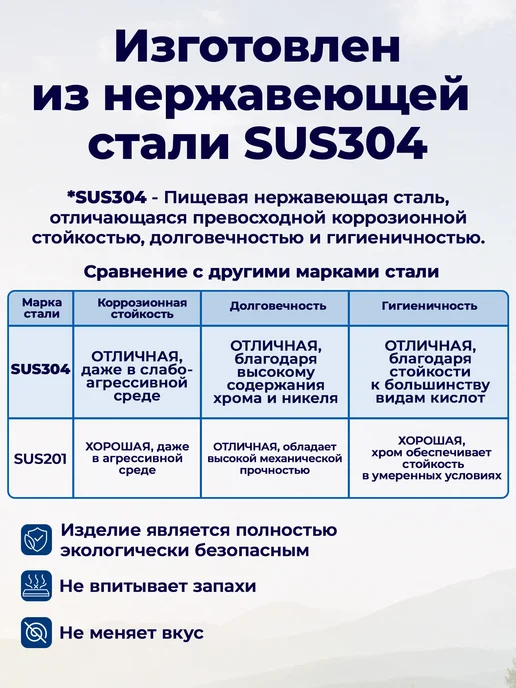 Изготовлен из нержавеющей стали SUS304

*SUS304 - Пищевая нержавеющая сталь, отличающаяся превосходной коррозионной стойкостью, долговечностью и гигиеничностью.

Сравнение с другими марками стали

| Марка стали | Коррозионная стойкость | Долговечность | Гигиеничность |
|---|---|---|---|
| SUS304 | ОТЛИЧНАЯ, даже в слабо-агрессивной среде | ОТЛИЧНАЯ, благодаря высокому содержания хрома и никеля | ОТЛИЧНАЯ, благодаря стойкости к большинству видам кислот |
| SUS201 | ХОРОШАЯ, даже в агрессивной среде | ОТЛИЧНАЯ, обладает высокой механической прочностью | ХОРОШАЯ, хром обеспечивает стойкость в умеренных условиях |

Изделие является полностью экологически безопасным

Не впитывает запахи

Не меняет вкус